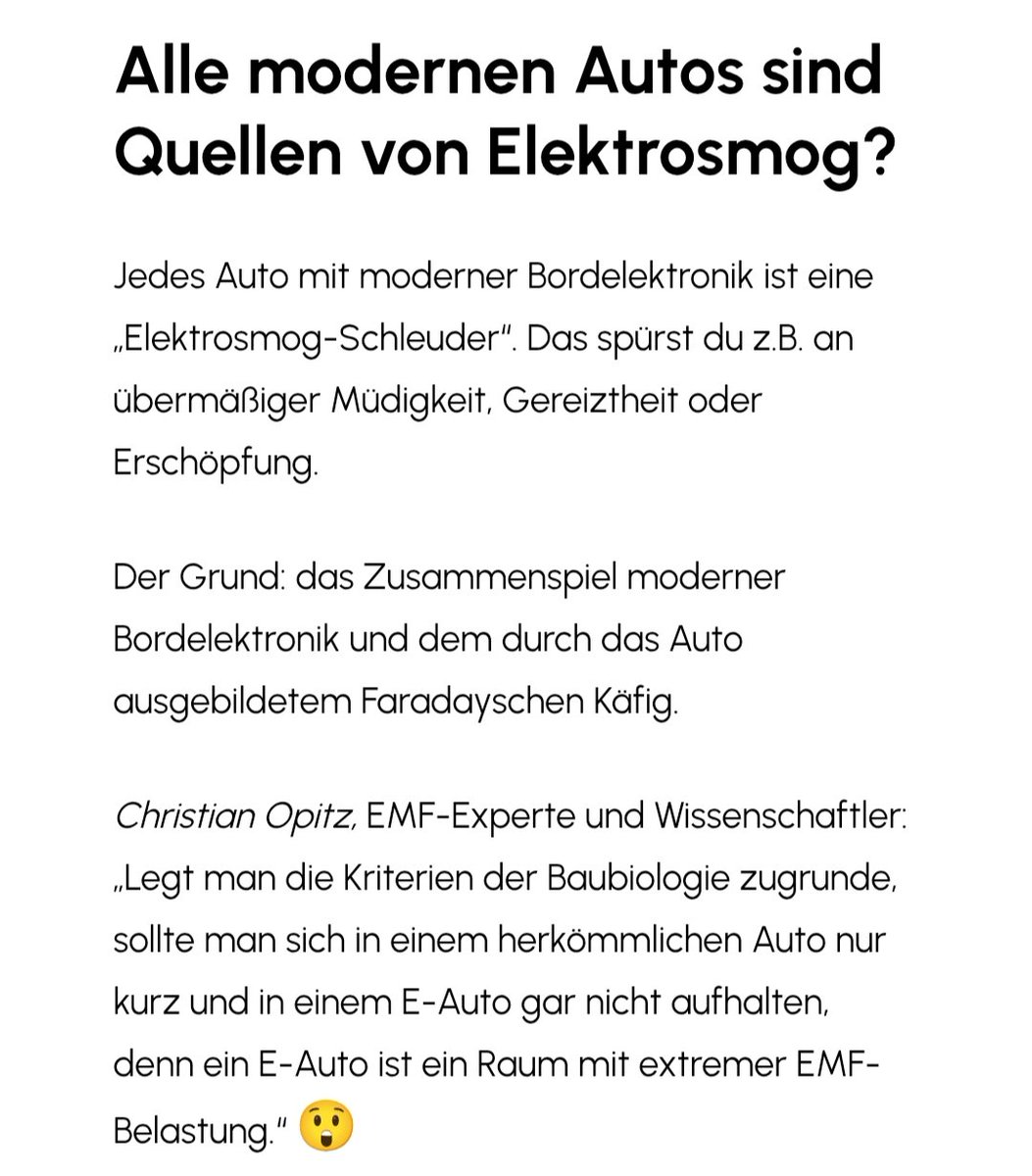 Alle modernen Autos sind Quellen von Elektrosmog?

Jedes Auto mit moderner Bordelektronik ist eine „Elektrosmog-Schleuder". Das spürst du z.B. an übermäßiger Müdigkeit, Gereiztheit oder Erschöpfung.

Der Grund: das Zusammenspiel moderner Bordelektronik und dem durch das Auto ausgebildetem Faradayschen Käfig.

Christian Opitz, EMF-Experte und Wissenschaftler: „Legt man die Kriterien der Baubiologie zugrunde, sollte man sich in einem herkömmlichen Auto nur kurz und in einem E-Auto gar nicht aufhalten, denn ein E-Auto ist ein Raum mit extremer EMF-Belastung." 😲